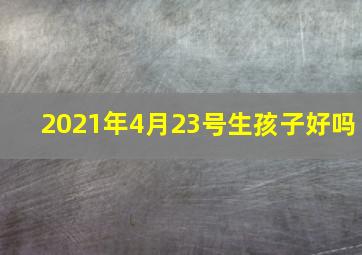 2021年4月23号生孩子好吗